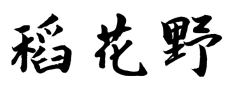 稻花野